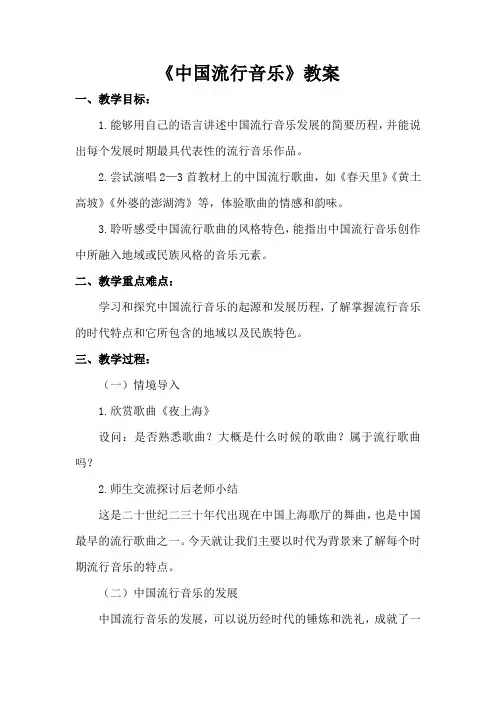 《中国流行音乐》教案

一、教学目标：

1.能够用自己的语言讲述中国流行音乐发展的简要历程，并能说出每个发展时期最具代表性的流行音乐作品。

2.尝试演唱 2—3 首教材上的中国流行歌曲，如《春天里》《黄土高坡》《外婆的澎湖湾》等，体验歌曲的情感和韵味。

3.聆听感受中国流行歌曲的风格特色，能指出中国流行音乐创作中所融入地域或民族风格的音乐元素。

二、教学重点难点：

学习和探究中国流行音乐的起源和发展历程，了解掌握流行音乐的时代特点和它所包含的地域以及民族特色。

三、教学过程：

（一）情境导入

1.欣赏歌曲《夜上海》

设问：是否熟悉歌曲？大概是什么时候的歌曲？属于流行歌曲吗？

2.师生交流探讨后老师小结

这是二十世纪二三十年代出现在中国上海歌厅的舞曲，也是中国最早的流行歌曲之一。今天就让我们主要以时代为背景来了解每个时期流行音乐的特点。

（二）中国流行音乐的发展

中国流行音乐的发展，可以说历经时代的锤炼和洗礼，成就了一